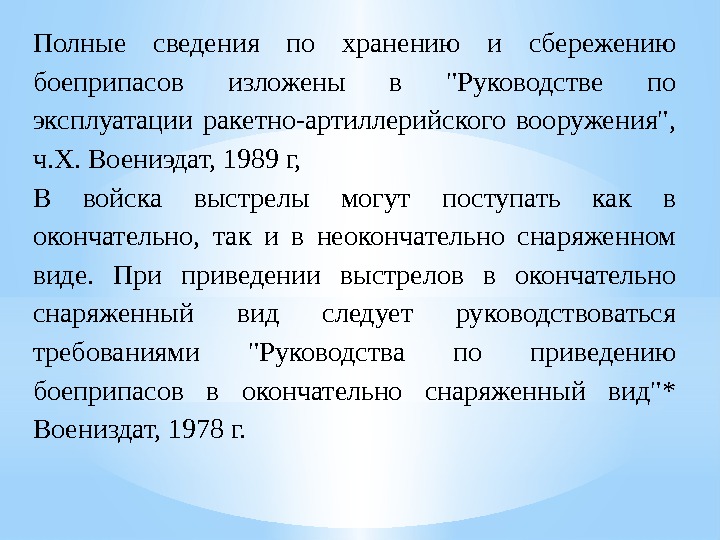 Полные сведения по хранению и сбережению боеприпасов изложены в "Руководстве по эксплуатации ракетно-артиллерийского вооружения", ч.Х. Воениэдат, 1989 г,

В войска выстрелы могут поступать как в окончательно, так и в неокончательно снаряженном виде. При приведении выстрелов в окончательно снаряженный вид следует руководствоваться требованиями "Руководства по приведению боеприпасов в окончательно снаряженный вид"* Воениздат, 1978 г.